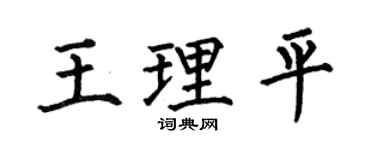 王理平

词典网